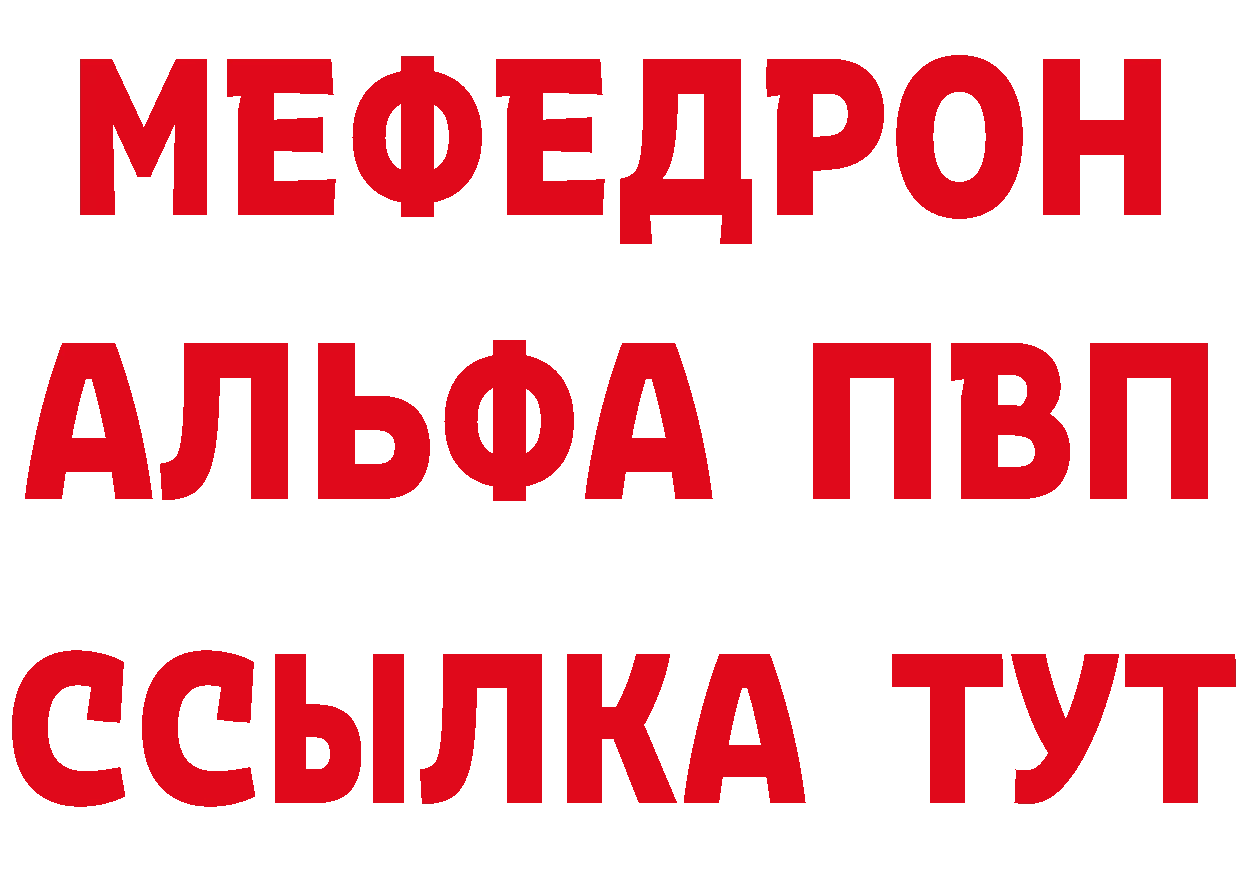 МЕФЕДРОН
АЛЬФА ПВП
ССЫЛКА ТУТ